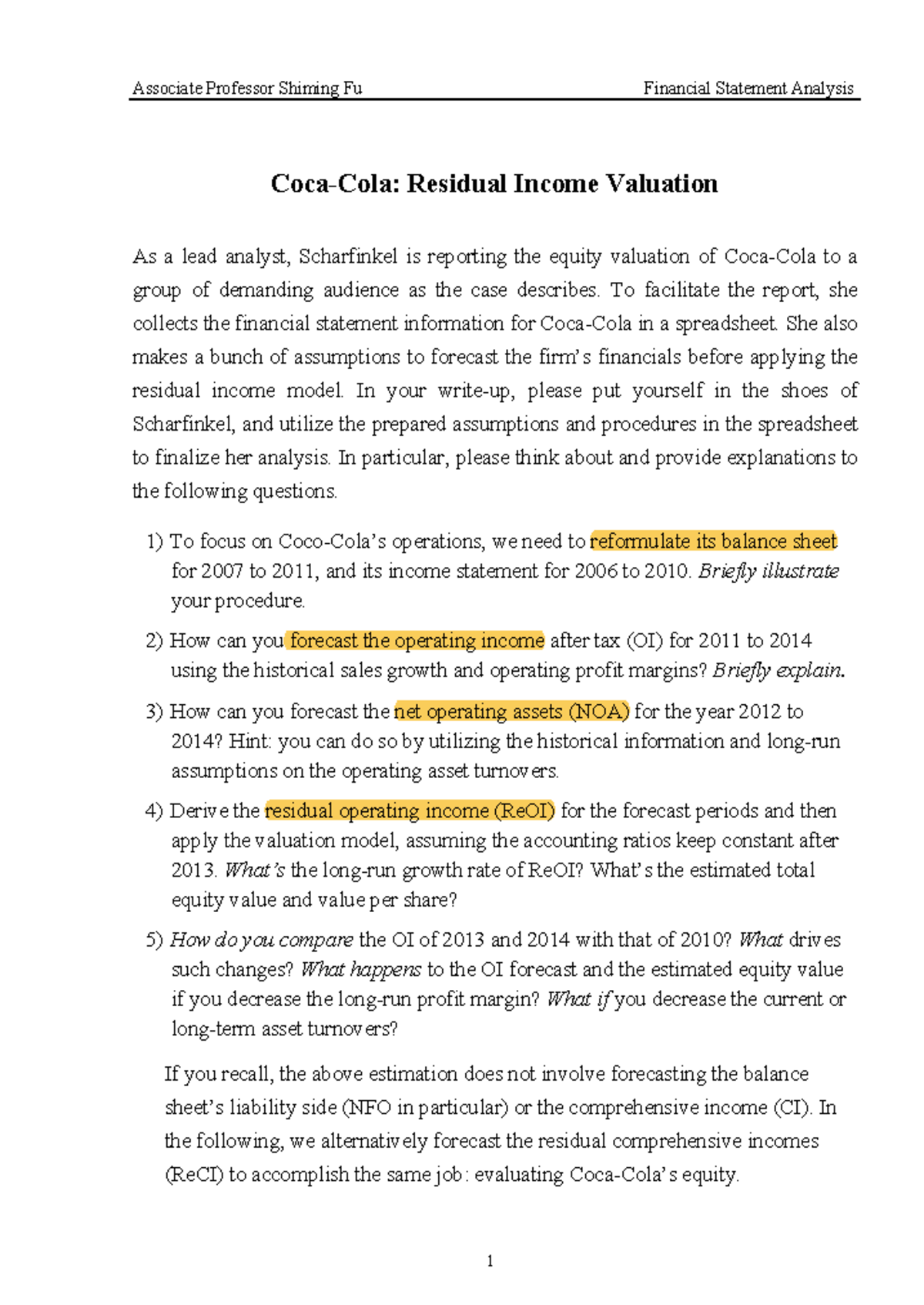 Associate Professor Shiming Fu Financial Statement Analysis

Coca-Cola: Residual Income Valuation

As a lead analyst, Scharfinkel is reporting the equity valuation of Coca-Cola to a group of demanding audience as the case describes. To facilitate the report, she collects the financial statement information for Coca-Cola in a spreadsheet. She also makes a bunch of assumptions to forecast the firm's financials before applying the residual income model. In your write-up, please put yourself in the shoes of Scharfinkel, and utilize the prepared assumptions and procedures in the spreadsheet to finalize her analysis. In particular, please think about and provide explanations to the following questions.

1) To focus on Coco-Cola's operations, we need to reformulate its balance sheet for 2007 to 2011, and its income statement for 2006 to 2010. Briefly illustrate your procedure.

2) How can you forecast the operating income after tax (OI) for 2011 to 2014 using the historical sales growth and operating profit margins? Briefly explain.

3) How can you forecast the net operating assets (NOA) for the year 2012 to 2014? Hint: you can do so by utilizing the historical information and long-run assumptions on the operating asset turnovers.

4) Derive the residual operating income (ReOI) for the forecast periods and then apply the valuation model, assuming the accounting ratios keep constant after 2013. What's the long-run growth rate of ReOI? What's the estimated total equity value and value per share?

5) How do you compare the OI of 2013 and 2014 with that of 2010? What drives such changes? What happens to the OI forecast and the estimated equity value if you decrease the long-run profit margin? What if you decrease the current or long-term asset turnovers?

If you recall, the above estimation does not involve forecasting the balance sheet's liability side (NFO in particular) or the comprehensive income (CI). In the following, we alternatively forecast the residual comprehensive incomes (ReCI) to accomplish the same job: evaluating Coca-Cola's equity.

1